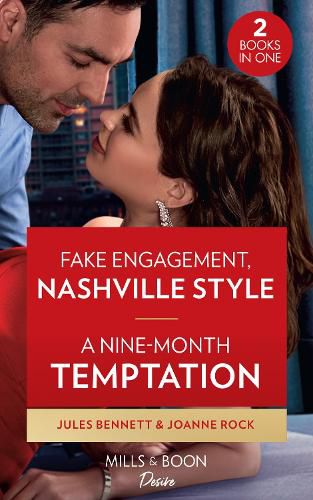 2 BOOKS IN ONE

FAKE ENGAGEMENT, NASHVILLE STYLE

A NINE-MONTH TEMPTATION

JULES BENNETT & JOANNE ROCK

MILLS & BOON
Desire